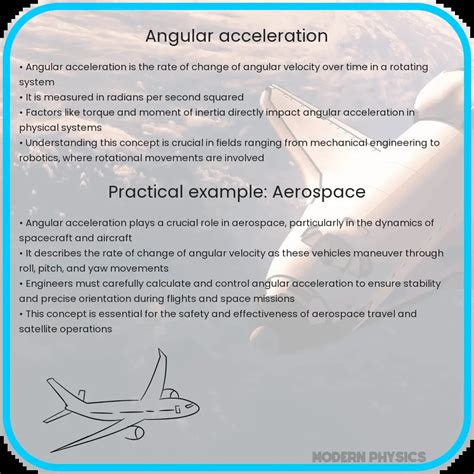 Angular acceleration

• Angular acceleration is the rate of change of angular velocity over time in a rotating system
• It is measured in radians per second squared
• Factors like torque and moment of inertia directly impact angular acceleration in physical systems
• Understanding this concept is crucial in fields ranging from mechanical engineering to robotics, where rotational movements are involved

Practical example: Aerospace

• Angular acceleration plays a crucial role in aerospace, particularly in the dynamics of spacecraft and aircraft
• It describes the rate of change of angular velocity as these vehicles maneuver through roll, pitch, and yaw movements
• Engineers must carefully calculate and control angular acceleration to ensure stability and precise orientation during flights and space missions
• This concept is essential for the safety and effectiveness of aerospace travel and satellite operations

MODERN PHYSICS